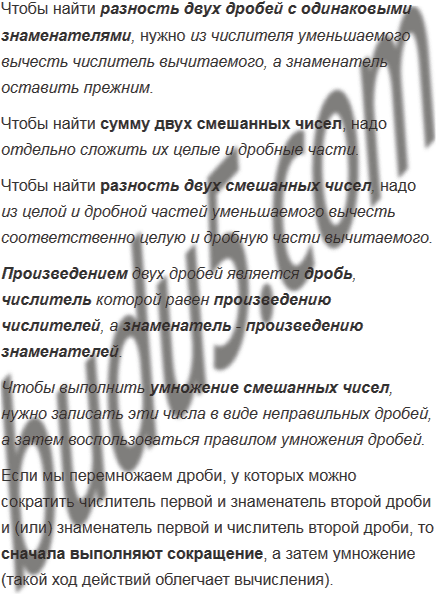 Чтобы найти разность двух дробей с одинаковыми знаменателями, нужно из числителя уменьшаемого вычесть числитель вычитаемого, а знаменатель оставить прежним.

Чтобы найти сумму двух смешанных чисел, надо отдельно сложить их целые и дробные части.

Чтобы найти разность двух смешанных чисел, надо из целой и дробной частей уменьшаемого вычесть соответственно целую и дробную части вычитаемого.

Произведением двух дробей является дробь, числитель которой равен произведению числителей, а знаменатель - произведению знаменателей.

Чтобы выполнить умножение смешанных чисел, нужно записать эти числа в виде неправильных дробей, а затем воспользоваться правилом умножения дробей.

Если мы перемножаем дроби, у которых можно сократить числитель первой и знаменатель второй дроби и (или) знаменатель первой и числитель второй дроби, то сначала выполняют сокращение, а затем умножение (такой ход действий облегчает вычисления).

budu5.com